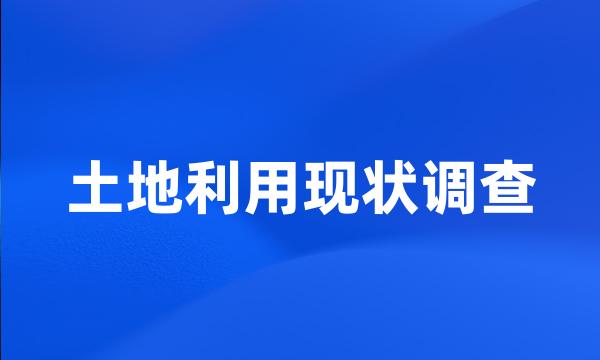 土地利用现状调查